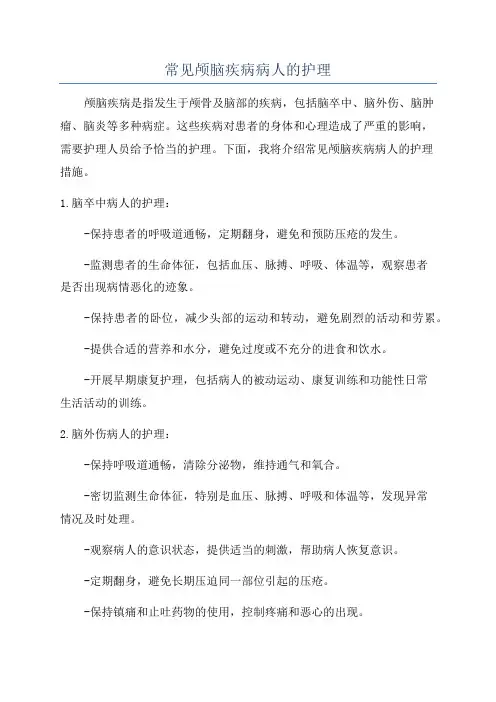 常见颅脑疾病病人的护理

颅脑疾病是指发生于颅骨及脑部的疾病，包括脑卒中、脑外伤、脑肿瘤、脑炎等多种病症。这些疾病对患者的身体和心理造成了严重的影响，需要护理人员给予恰当的护理。下面，我将介绍常见颅脑疾病病人的护理措施。

1.脑卒中病人的护理：

-保持患者的呼吸道通畅，定期翻身，避免和预防压疮的发生。

-监测患者的生命体征，包括血压、脉搏、呼吸、体温等，观察患者是否出现病情恶化的迹象。

-保持患者的卧位，减少头部的运动和转动，避免剧烈的活动和劳累。

-提供合适的营养和水分，避免过度或不充分的进食和饮水。

-开展早期康复护理，包括病人的被动运动、康复训练和功能性日常生活活动的训练。

2.脑外伤病人的护理：

-保持呼吸道通畅，清除分泌物，维持通气和氧合。

-密切监测生命体征，特别是血压、脉搏、呼吸和体温等，发现异常情况及时处理。

-观察病人的意识状态，提供适当的刺激，帮助病人恢复意识。

-定期翻身，避免长期压迫同一部位引起的压疮。

-保持镇痛和止吐药物的使用，控制疼痛和恶心的出现。